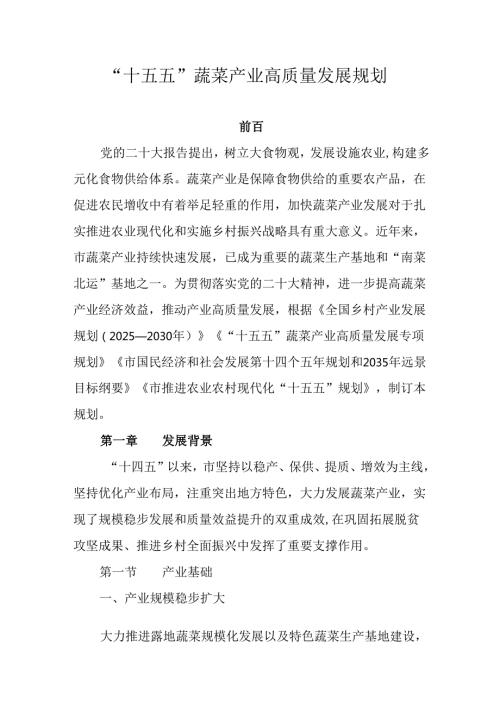 “十五五”蔬菜产业高质量发展规划

前百

党的二十大报告提出，树立大食物观，发展设施农业，构建多元化食物供给体系。蔬菜产业是保障食物供给的重要农产品，在促进农民增收中有着举足轻重的作用，加快蔬菜产业发展对于扎实推进农业现代化和实施乡村振兴战略具有重大意义。近年来，市蔬菜产业持续快速发展，已成为重要的蔬菜生产基地和“南菜北运”基地之一。为贯彻落实党的二十大精神，进一步提高蔬菜产业经济效益，推动产业高质量发展，根据《全国乡村产业发展规划（2025—2030年）》《“十五五”蔬菜产业高质量发展专项规划》《市国民经济和社会发展第十四个五年规划和2035年远景目标纲要》《市推进农业农村现代化“十五五”规划》，制订本规划。

第一章　　发展背景

“十四五”以来，市坚持以稳产、保供、提质、增效为主线，坚持优化产业布局，注重突出地方特色，大力发展蔬菜产业，实现了规模稳步发展和质量效益提升的双重成效，在巩固拓展脱贫攻坚成果、推进乡村全面振兴中发挥了重要支撑作用。

第一节　　产业基础

一、产业规模稳步扩大

大力推进露地蔬菜规模化发展以及特色蔬菜生产基地建设，